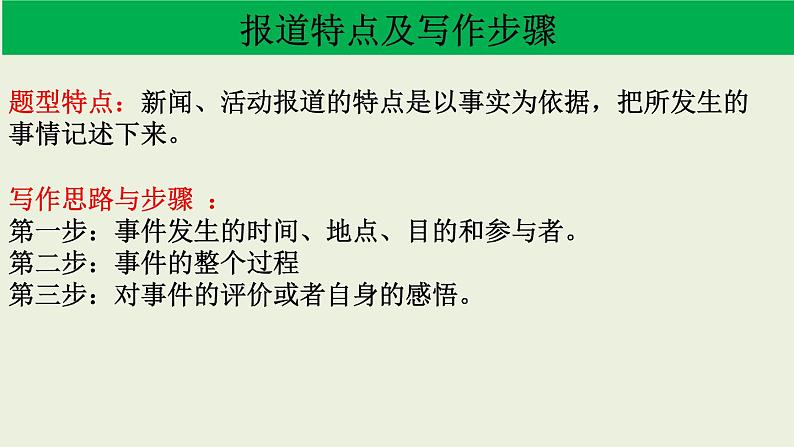 报道特点及写作步骤

题型特点：新闻、活动报道的特点是以事实为依据，把所发生的事情记述下来。

写作思路与步骤 ：
第一步：事件发生的时间、地点、目的和参与者。
第二步：事件的整个过程
第三步：对事件的评价或者自身的感悟。